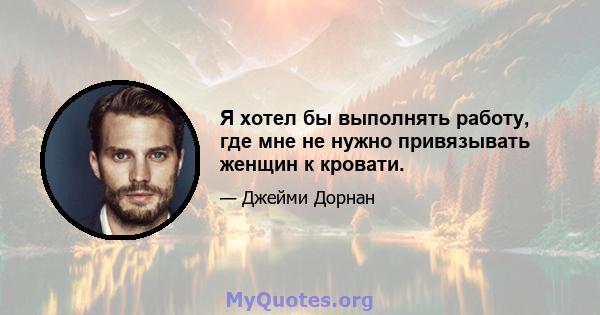 Я хотел бы выполнять работу, где мне не нужно привязывать женщин к кровати.

— Джейми Дорнан

MyQuotes.org